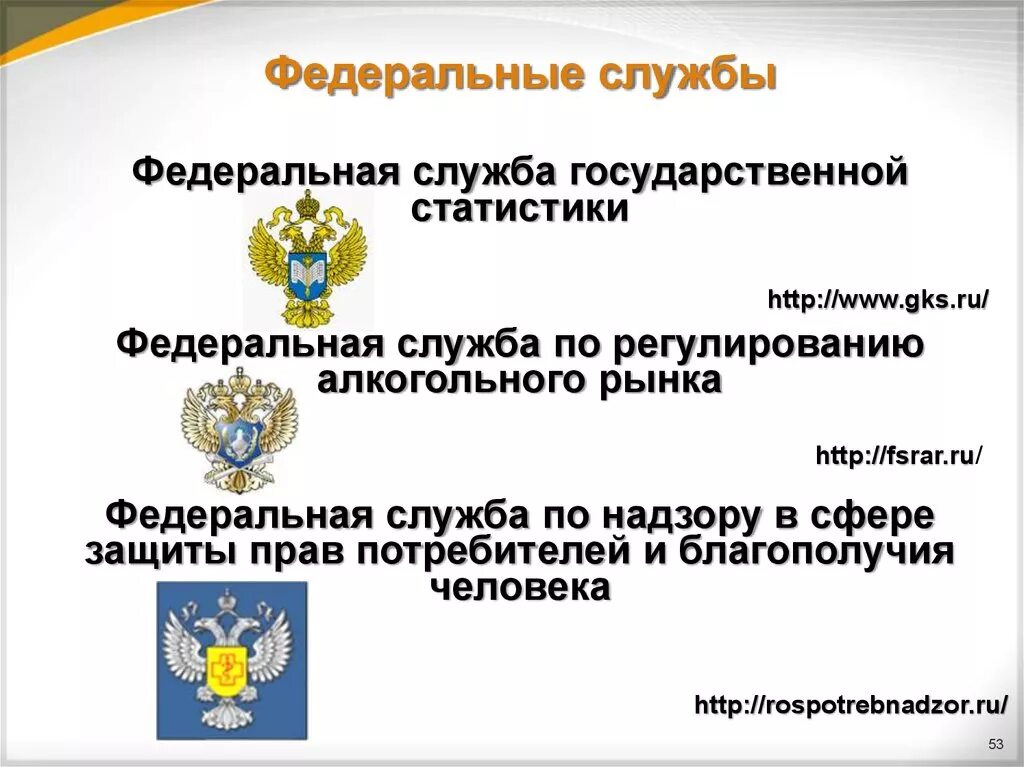 Федеральные службы

Федеральная служба государственной статистики

http://www.gks.ru/

Федеральная служба по регулированию алкогольного рынка

http://fsrar.ru/

Федеральная служба по надзору в сфере защиты прав потребителей и благополучия человека

http://rospotrebnadzor.ru/

53